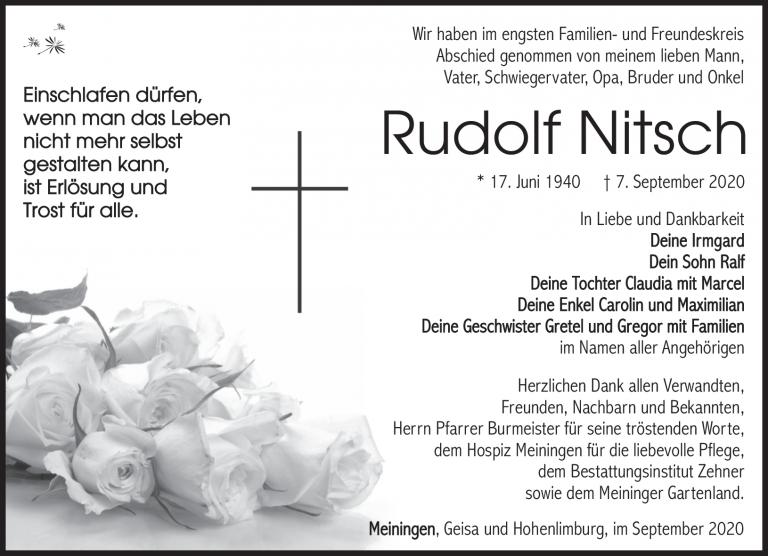 Einschlafen dürfen, wenn man das Leben nicht mehr selbst gestalten kann, ist Erlösung und Trost für alle.

Wir haben im engsten Familien- und Freundeskreis Abschied genommen von meinem lieben Mann, Vater, Schwiegervater, Opa, Bruder und Onkel

Rudolf Nitsch

* 17. Juni 1940 † 7. September 2020

In Liebe und Dankbarkeit
Deine Irmgard
Dein Sohn Ralf
Deine Tochter Claudia mit Marcel
Deine Enkel Carolin und Maximilian
Deine Geschwister Gretel und Gregor mit Familien
im Namen aller Angehörigen

Herzlichen Dank allen Verwandten, Freunden, Nachbarn und Bekannten, Herrn Pfarrer Burmeister für seine tröstenden Worte, dem Hospiz Meiningen für die liebevolle Pflege, dem Bestattungsinstitut Zehner sowie dem Meininger Gartenland.

Meiningen, Geisa und Hohenlimburg, im September 2020